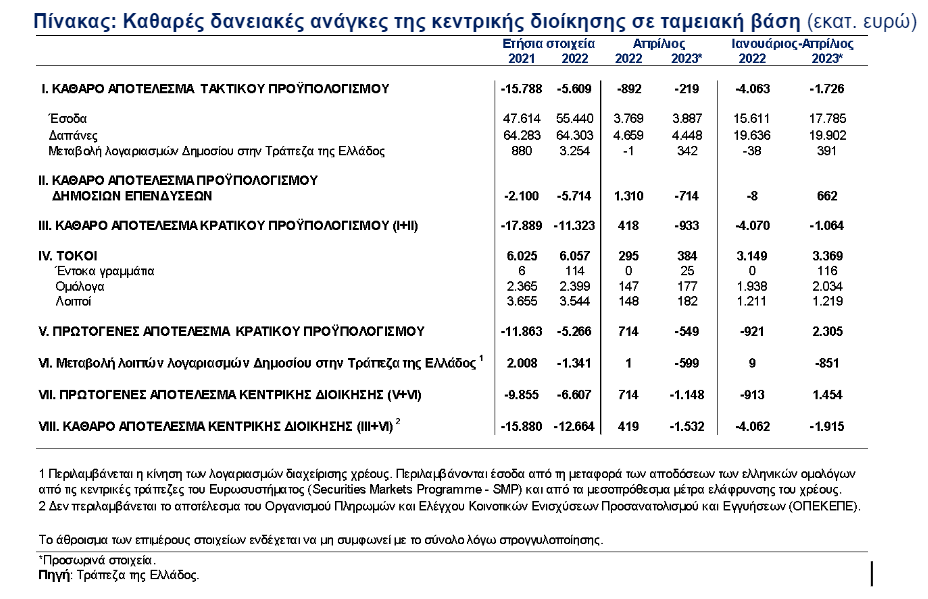 Πίνακας: Καθαρές δανειακές ανάγκες της κεντρικής διοίκησης σε ταμειακή βάση (εκατ. ευρώ)

| | Ετήσια στοιχεία 2021 | Ετήσια στοιχεία 2022 | Απρίλιος 2022 | Απρίλιος 2023* | Ιανουάριος-Απρίλιος 2022 | Ιανουάριος-Απρίλιος 2023* |
|---|---|---|---|---|---|---|
| I. ΚΑΘΑΡΟ ΑΠΟΤΕΛΕΣΜΑ ΤΑΚΤΙΚΟΥ ΠΡΟΫΠΟΛΟΓΙΣΜΟΥ | -15.788 | -5.609 | -892 | -219 | -4.063 | -1.726 |
| Έσοδα | 47.614 | 55.440 | 3.769 | 3.887 | 15.611 | 17.785 |
| Δαπάνες | 64.283 | 64.303 | 4.659 | 4.448 | 19.636 | 19.902 |
| Μεταβολή λογαριασμών Δημοσίου στην Τράπεζα της Ελλάδος | 880 | 3.254 | -1 | 342 | -38 | 391 |
| II. ΚΑΘΑΡΟ ΑΠΟΤΕΛΕΣΜΑ ΠΡΟΫΠΟΛΟΓΙΣΜΟΥ ΔΗΜΟΣΙΩΝ ΕΠΕΝΔΥΣΕΩΝ | -2.100 | -5.714 | 1.310 | -714 | -8 | 662 |
| III. ΚΑΘΑΡΟ ΑΠΟΤΕΛΕΣΜΑ ΚΡΑΤΙΚΟΥ ΠΡΟΫΠΟΛΟΓΙΣΜΟΥ (I+II) | -17.889 | -11.323 | 418 | -933 | -4.070 | -1.064 |
| IV. ΤΟΚΟΙ | 6.025 | 6.057 | 295 | 384 | 3.149 | 3.369 |
| Έντοκα γραμμάτια | 6 | 114 | 0 | 25 | 0 | 116 |
| Ομόλογα | 2.365 | 2.399 | 147 | 177 | 1.938 | 2.034 |
| Λοιποί | 3.655 | 3.544 | 148 | 182 | 1.211 | 1.219 |
| V. ΠΡΩΤΟΓΕΝΕΣ ΑΠΟΤΕΛΕΣΜΑ ΚΡΑΤΙΚΟΥ ΠΡΟΫΠΟΛΟΓΙΣΜΟΥ | -11.863 | -5.266 | 714 | -549 | -921 | 2.305 |
| VI. Μεταβολή λοιπών λογαριασμών Δημοσίου στην Τράπεζα της Ελλάδος $^1$ | 2.008 | -1.341 | 1 | -599 | 9 | -851 |
| VII. ΠΡΩΤΟΓΕΝΕΣ ΑΠΟΤΕΛΕΣΜΑ ΚΕΝΤΡΙΚΗΣ ΔΙΟΙΚΗΣΗΣ (V+VI) | -9.855 | -6.607 | 714 | -1.148 | -913 | 1.454 |
| VIII. ΚΑΘΑΡΟ ΑΠΟΤΕΛΕΣΜΑ ΚΕΝΤΡΙΚΗΣ ΔΙΟΙΚΗΣΗΣ (III+VI) $^2$ | -15.880 | -12.664 | 419 | -1.532 | -4.062 | -1.915 |

1 Περιλαμβάνεται η κίνηση των λογαριασμών διαχείρισης χρέους. Περιλαμβάνονται έσοδα από τη μεταφορά των αποδόσεων των ελληνικών ομολόγων από τις κεντρικές τράπεζες του Ευρωσυστήματος (Securities Markets Programme - SMP) και από τα μεσοπρόθεσμα μέτρα ελάφρυνσης του χρέους.
2 Δεν περιλαμβάνεται το αποτέλεσμα του Οργανισμού Πληρωμών και Ελέγχου Κοινοτικών Ενισχύσεων Προσανατολισμού και Εγγυήσεων (ΟΠΕΚΕΠΕ).

Το άθροισμα των επιμέρους στοιχείων ενδέχεται να μη συμφωνεί με το σύνολο λόγω στρογγυλοποίησης.

*Προσωρινά στοιχεία.
Πηγή: Τράπεζα της Ελλάδος.